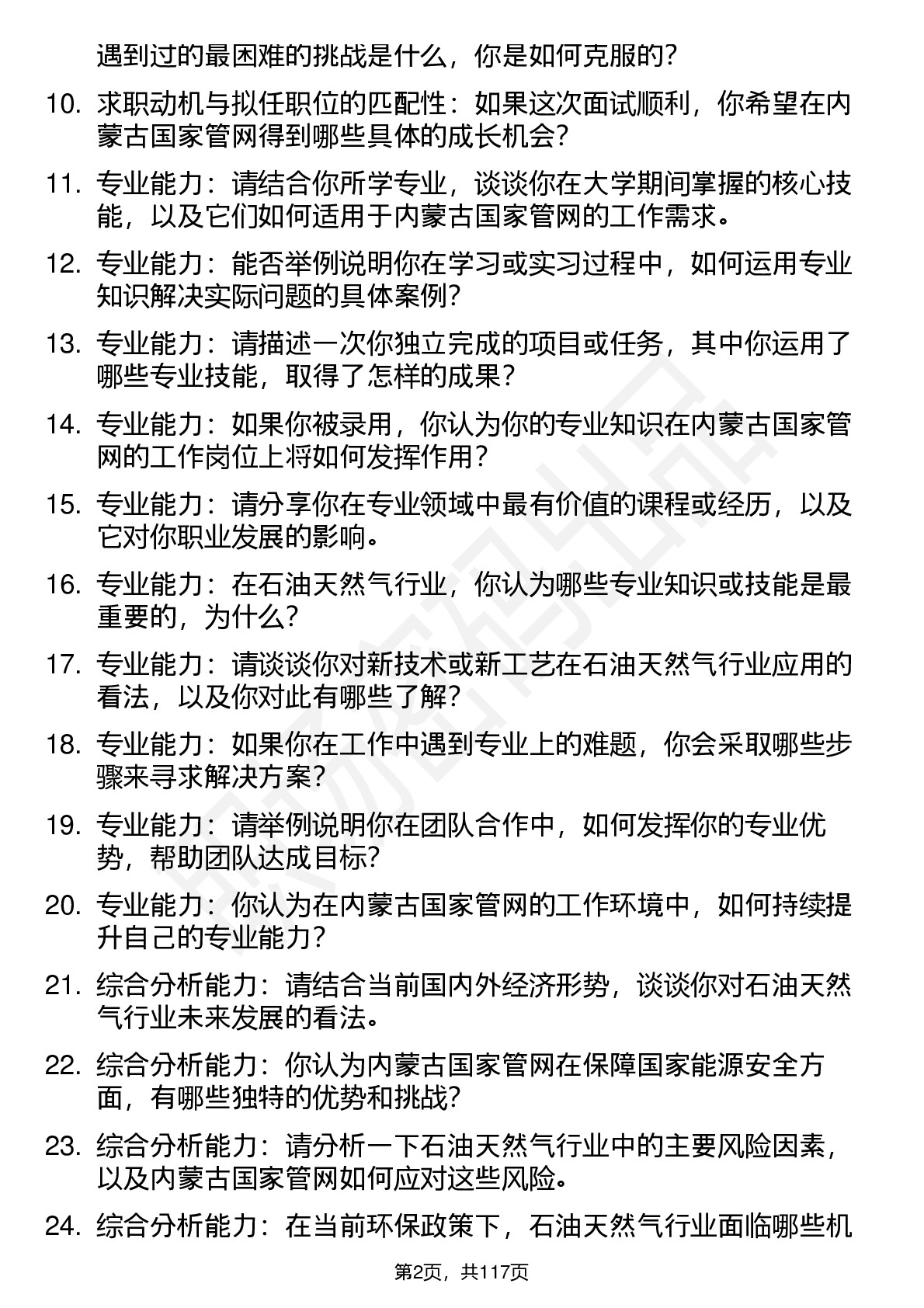 遇到过的最困难的挑战是什么，你是如何克服的？

10. 求职动机与拟任职位的匹配性：如果这次面试顺利，你希望在内蒙古国家管网得到哪些具体的成长机会？

11. 专业能力：请结合你所学专业，谈谈你在大学期间掌握的核心技能，以及它们如何适用于内蒙古国家管网的工作需求。

12. 专业能力：能否举例说明你在学习或实习过程中，如何运用专业知识解决实际问题的具体案例？

13. 专业能力：请描述一次你独立完成的项目或任务，其中你运用了哪些专业技能，取得了怎样的成果？

14. 专业能力：如果你被录用，你认为你的专业知识在内蒙古国家管网的工作岗位上将如何发挥作用？

15. 专业能力：请分享你在专业领域中最有价值的课程或经历，以及它对你职业发展的影响。

16. 专业能力：在石油天然气行业，你认为哪些专业知识或技能是最重要的，为什么？

17. 专业能力：请谈谈你对新技术或新工艺在石油天然气行业应用的看法，以及你对此有哪些了解？

18. 专业能力：如果你在工作中遇到专业上的难题，你会采取哪些步骤来寻求解决方案？

19. 专业能力：请举例说明你在团队合作中，如何发挥你的专业优势，帮助团队达成目标？

20. 专业能力：你认为在内蒙古国家管网的工作环境中，如何持续提升自己的专业能力？

21. 综合分析能力：请结合当前国内外经济形势，谈谈你对石油天然气行业未来发展的看法。

22. 综合分析能力：你认为内蒙古国家管网在保障国家能源安全方面，有哪些独特的优势和挑战？

23. 综合分析能力：请分析一下石油天然气行业中的主要风险因素，以及内蒙古国家管网如何应对这些风险。

24. 综合分析能力：在当前环保政策下，石油天然气行业面临哪些机

第2页，共117页